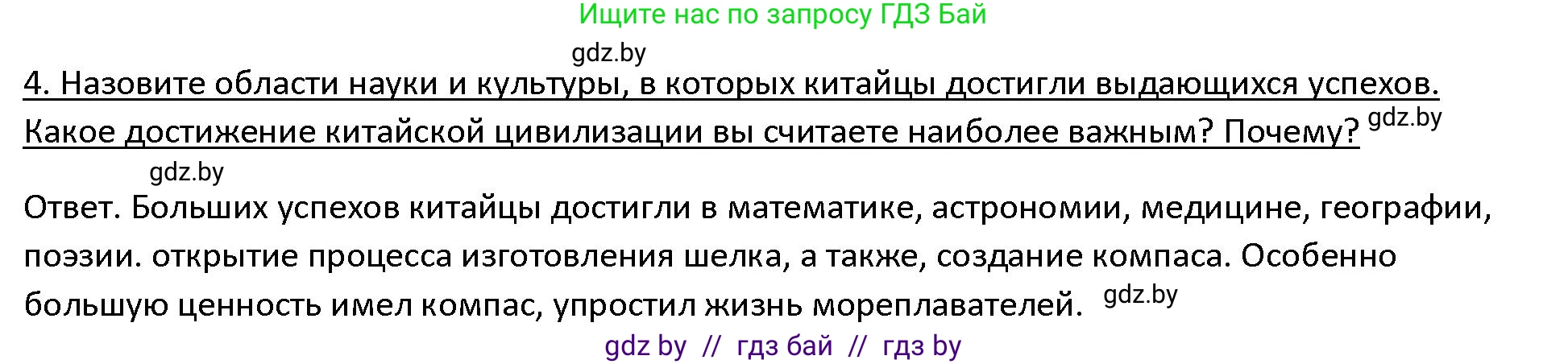 Ищите нас по запросу ГДЗ Бай

gdz.by

4. Назовите области науки и культуры, в которых китайцы достигли выдающихся успехов. Какое достижение китайской цивилизации вы считаете наиболее важным? Почему? gdz.by

gdz.by

Ответ. Больших успехов китайцы достигли в математике, астрономии, медицине, географии, поэзии. открытие процесса изготовления шелка, а также, создание компаса. Особенно большую ценность имел компас, упростил жизнь мореплавателей. gdz.by

gdz by // гдз бай // гдз by